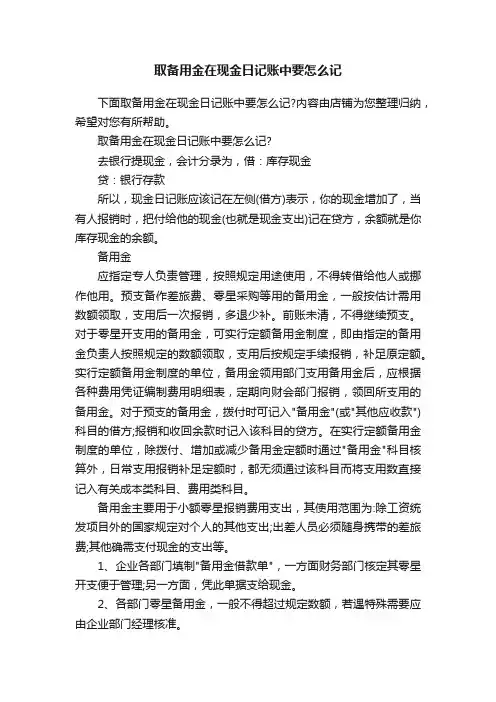 取备用金在现金日记账中要怎么记

下面取备用金在现金日记账中要怎么记?内容由店铺为您整理归纳，希望对您有所帮助。

取备用金在现金日记账中要怎么记?

去银行提现金，会计分录为，借：库存现金

贷：银行存款

所以，现金日记账应该记在左侧(借方)表示，你的现金增加了，当有人报销时，把付给他的现金(也就是现金支出)记在贷方，余额就是你库存现金的余额。

备用金

应指定专人负责管理，按照规定用途使用，不得转借给他人或挪作他用。预支备作差旅费、零星采购等用的备用金，一般按估计需用数额领取，支用后一次报销，多退少补。前账未清，不得继续预支。对于零星开支用的备用金，可实行定额备用金制度，即由指定的备用金负责人按照规定的数额领取，支用后按规定手续报销，补足原定额。实行定额备用金制度的单位，备用金领用部门支用备用金后，应根据各种费用凭证编制费用明细表，定期向财会部门报销，领回所支用的备用金。对于预支的备用金，拨付时可记入"备用金"(或"其他应收款")科目的借方;报销和收回余款时记入该科目的贷方。在实行定额备用金制度的单位，除拨付、增加或减少备用金定额时通过"备用金"科目核算外，日常支用报销补足定额时，都无须通过该科目而将支用数直接记入有关成本类科目、费用类科目。

备用金主要用于小额零星报销费用支出，其使用范围为:除工资统发项目外的国家规定对个人的其他支出;出差人员必须随身携带的差旅费;其他确需支付现金的支出等。

1、企业各部门填制"备用金借款单"，一方面财务部门核定其零星开支便于管理;另一方面，凭此单据支给现金。

2、各部门零星备用金，一般不得超过规定数额，若遇特殊需要应由企业部门经理核准。